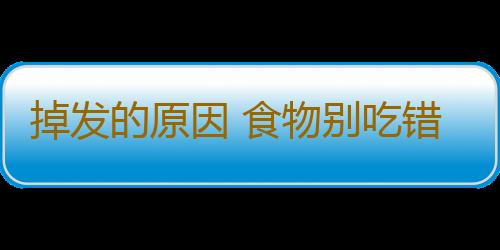 掉发的原因 食物别吃错